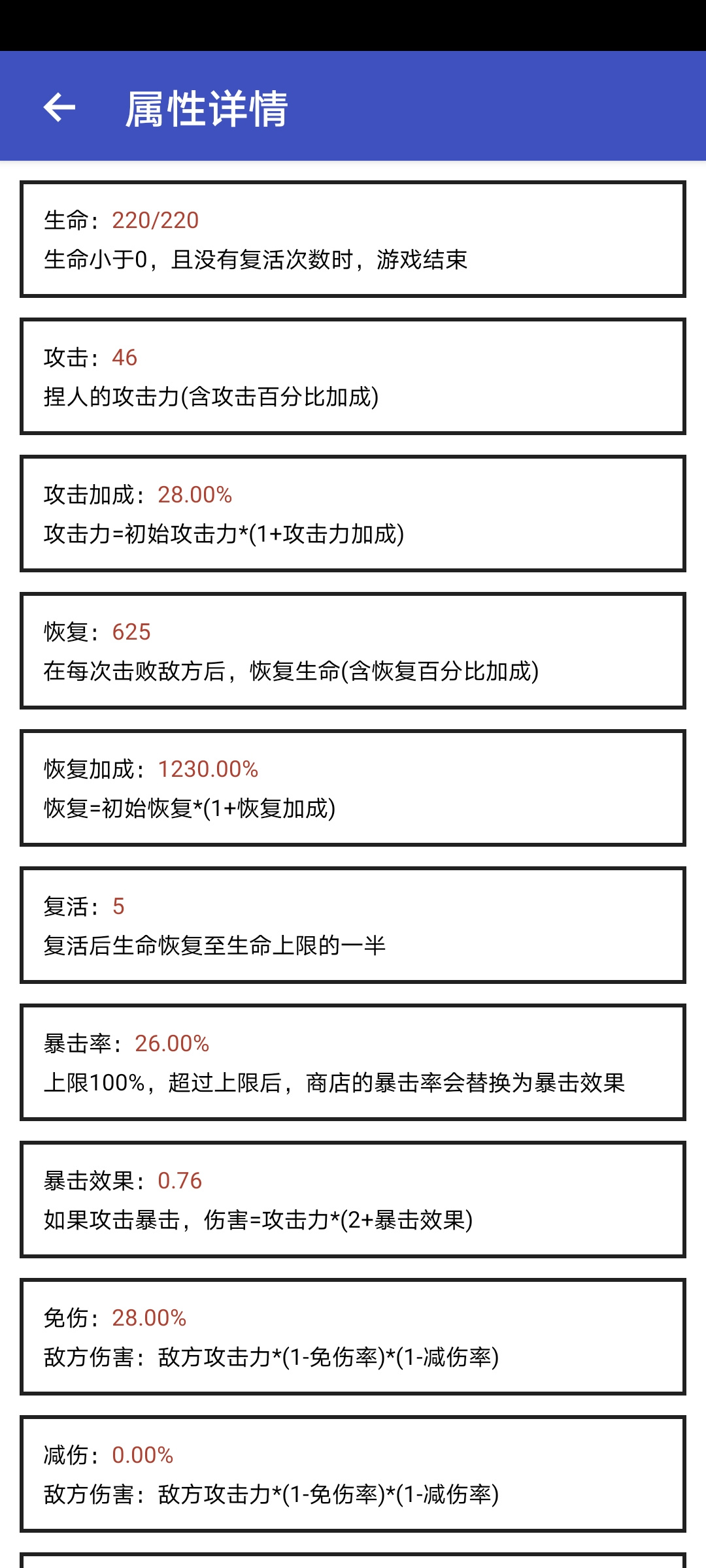 属性详情

生命：220/220
生命小于0，且没有复活次数时，游戏结束

攻击：46
捏人的攻击力(含攻击百分比加成)

攻击加成：28.00%
攻击力=初始攻击力*(1+攻击力加成)

恢复：625
在每次击败敌方后，恢复生命(含恢复百分比加成)

恢复加成：1230.00%
恢复=初始恢复*(1+恢复加成)

复活：5
复活后生命恢复至生命上限的一半

暴击率：26.00%
上限100%，超过上限后，商店的暴击率会替换为暴击效果

暴击效果：0.76
如果攻击暴击，伤害=攻击力*(2+暴击效果)

免伤：28.00%
敌方伤害：敌方攻击力*(1-免伤率)*(1-减伤率)

减伤：0.00%
敌方伤害：敌方攻击力*(1-免伤率)*(1-减伤率)